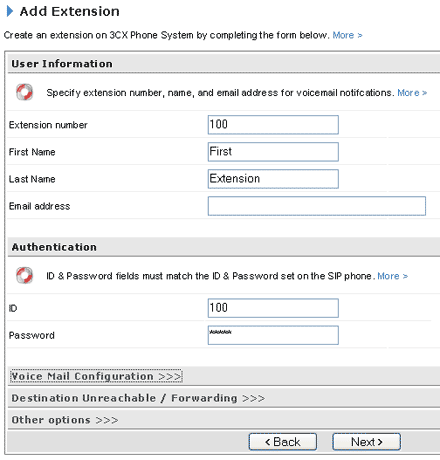 Add Extension

Create an extension on 3CX Phone System by completing the form below. More >

User Information

Specify extension number, name, and email address for voicemail notifcations. More >

Extension number 100

First Name First

Last Name Extension

Email address

Authentication

ID & Password fields must match the ID & Password set on the SIP phone. More >

ID 100

Password ******

Voice Mail Configuration >>>

Destination Unreachable / Forwarding >>>

Other options >>>

< Back Next >